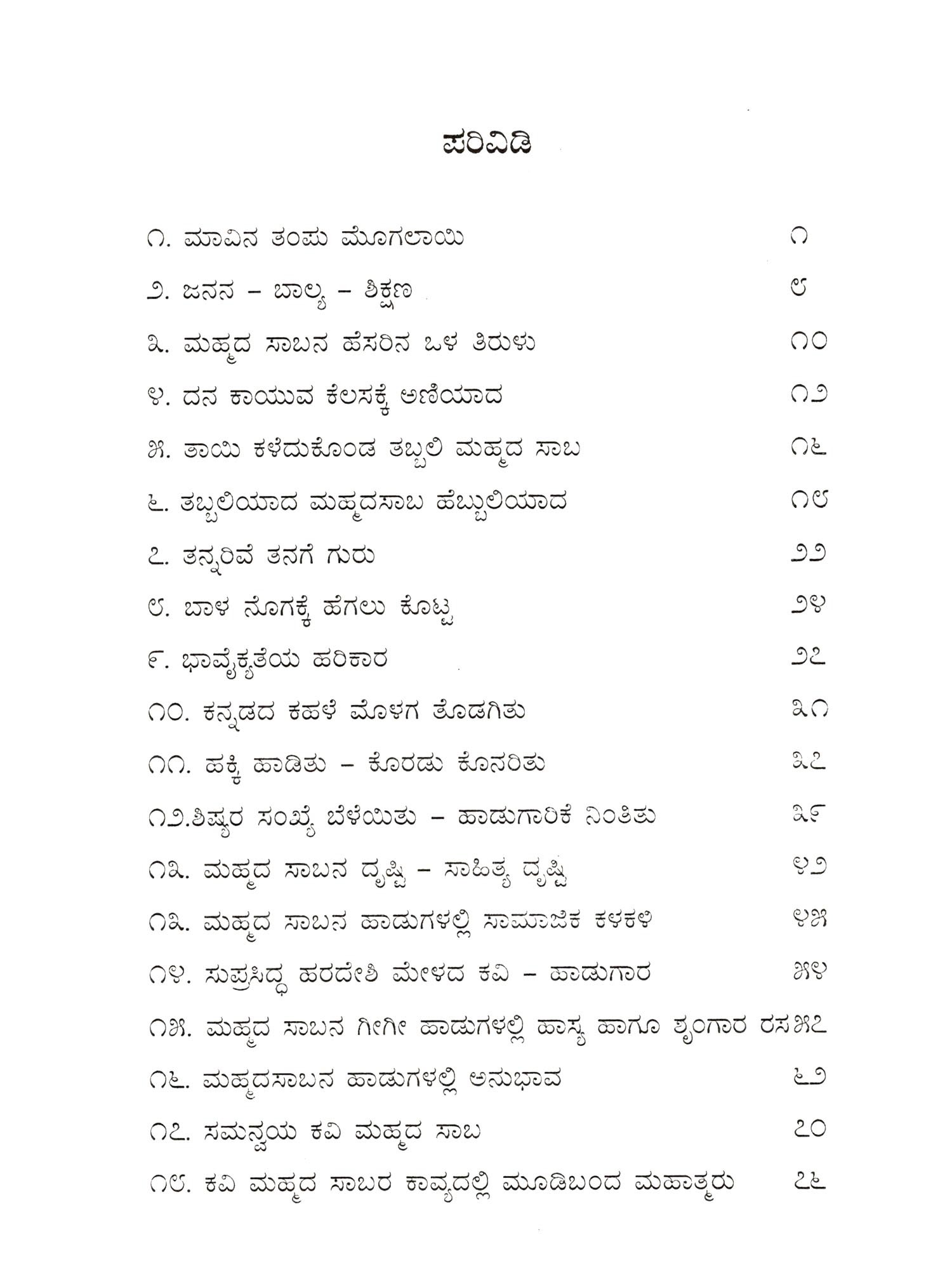 ಪರಿವಿಡಿ

೧. ಮಾವಿನ ತಂಪು ಮೊಗಲಾಯಿ ೧

೨. ಜನನ – ಬಾಲ್ಯ – ಶಿಕ್ಷಣ ೮

೩. ಮಹ್ಮದ ಸಾಬನ ಹೆಸರಿನ ಒಳ ತಿರುಳು ೧೦

೪. ದನ ಕಾಯುವ ಕೆಲಸಕ್ಕೆ ಅಣಿಯಾದ ೧೨

೫. ತಾಯಿ ಕಳೆದುಕೊಂಡ ತಬ್ಬಲಿ ಮಹ್ಮದ ಸಾಬ ೧೬

೬. ತಬ್ಬಲಿಯಾದ ಮಹ್ಮದಸಾಬ ಹೆಬ್ಬುಲಿಯಾದ ೧೮

೭. ತನ್ನರಿವೆ ತನಗೆ ಗುರು ೨೨

೮. ಬಾಳ ನೊಗಕ್ಕೆ ಹೆಗಲು ಕೊಟ್ಟ ೨೪

೯. ಭಾವೈಕ್ಯತೆಯ ಹರಿಕಾರ ೨೭

೧೦. ಕನ್ನಡದ ಕಹಳೆ ಮೊಳಗ ತೊಡಗಿತು ೩೧

೧೧. ಹಕ್ಕಿ ಹಾಡಿತು – ಕೊರಡು ಕೊನರಿತು ೩೭

೧೨.ಶಿಷ್ಯರ ಸಂಖ್ಯೆ ಬೆಳೆಯಿತು – ಹಾಡುಗಾರಿಕೆ ನಿಂತಿತು ೩೯

೧೩. ಮಹ್ಮದ ಸಾಬನ ದೃಷ್ಟಿ – ಸಾಹಿತ್ಯ ದೃಷ್ಟಿ ೪೨

೧೩. ಮಹ್ಮದ ಸಾಬನ ಹಾಡುಗಳಲ್ಲಿ ಸಾಮಾಜಿಕ ಕಳಕಳಿ ೪೫

೧೪. ಸುಪ್ರಸಿದ್ಧ ಹರದೇಶಿ ಮೇಳದ ಕವಿ – ಹಾಡುಗಾರ ೫೪

೧೫. ಮಹ್ಮದ ಸಾಬನ ಗೀಗೀ ಹಾಡುಗಳಲ್ಲಿ ಹಾಸ್ಯ ಹಾಗೂ ಶೃಂಗಾರ ರಸ ೫೭

೧೬. ಮಹ್ಮದಸಾಬನ ಹಾಡುಗಳಲ್ಲಿ ಅನುಭಾವ ೬೨

೧೭. ಸಮನ್ವಯ ಕವಿ ಮಹ್ಮದ ಸಾಬ ೭೦

೧೮. ಕವಿ ಮಹ್ಮದ ಸಾಬರ ಕಾವ್ಯದಲ್ಲಿ ಮೂಡಿಬಂದ ಮಹಾತ್ಮರು ೭೬